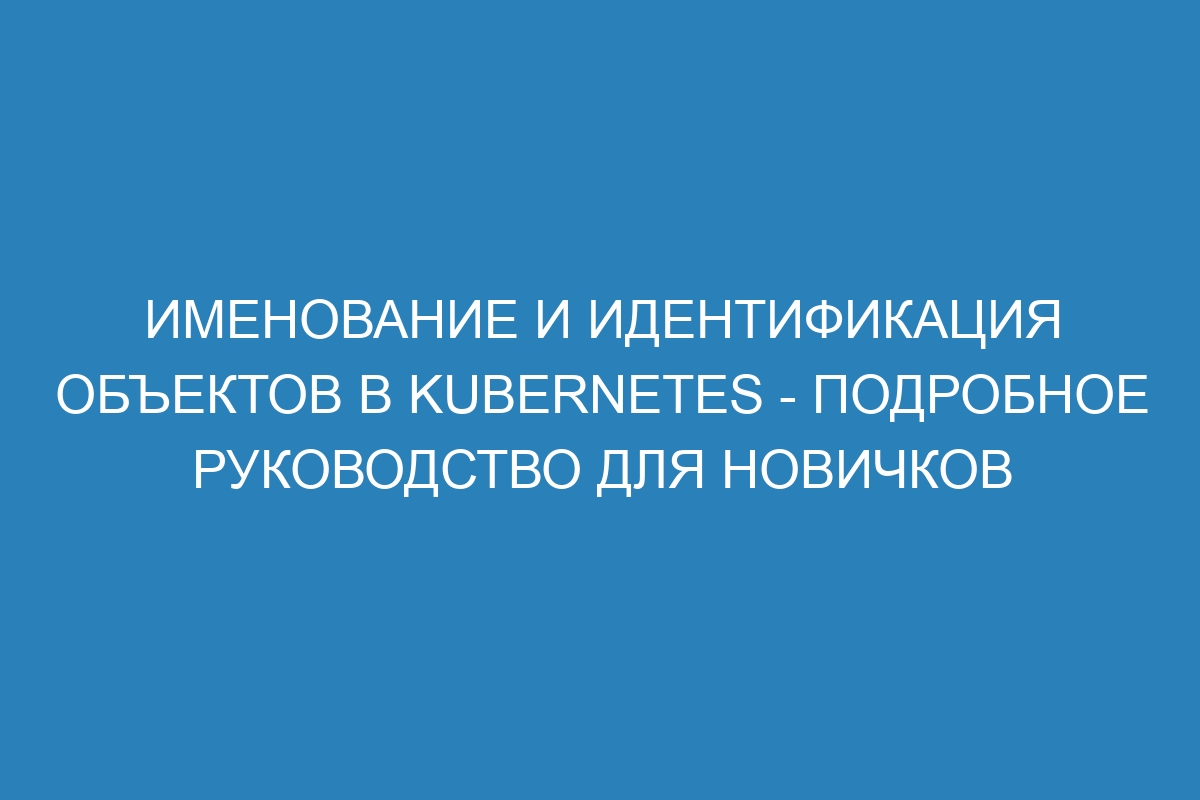 ИМЕНОВАНИЕ И ИДЕНТИФИКАЦИЯ ОБЪЕКТОВ В KUBERNETES - ПОДРОБНОЕ РУКОВОДСТВО ДЛЯ НОВИЧКОВ